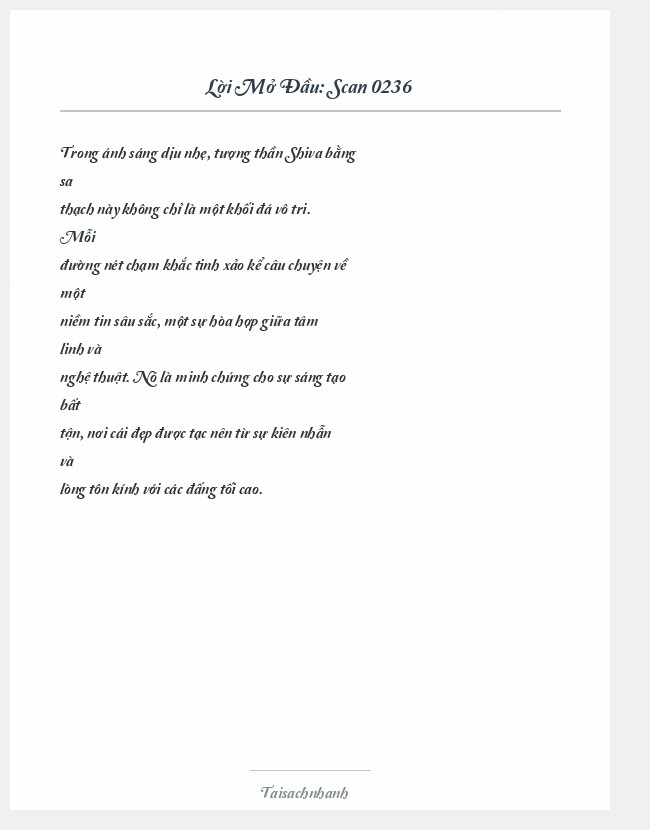 Lời Mở Đầu: Scan 0236

Trong ánh sáng dịu nhẹ, tượng thần Shiva bằng sa thạch này không chỉ là một khối đá vô tri. Mỗi đường nét chạm khắc tinh xảo kể câu chuyện về một niềm tin sâu sắc, một sự hòa hợp giữa tâm linh và nghệ thuật. Nó là minh chứng cho sự sáng tạo bất tận, nơi cái đẹp được tạc nên từ sự kiên nhẫn và lòng tôn kính với các đấng tối cao.

Taisachnhanh